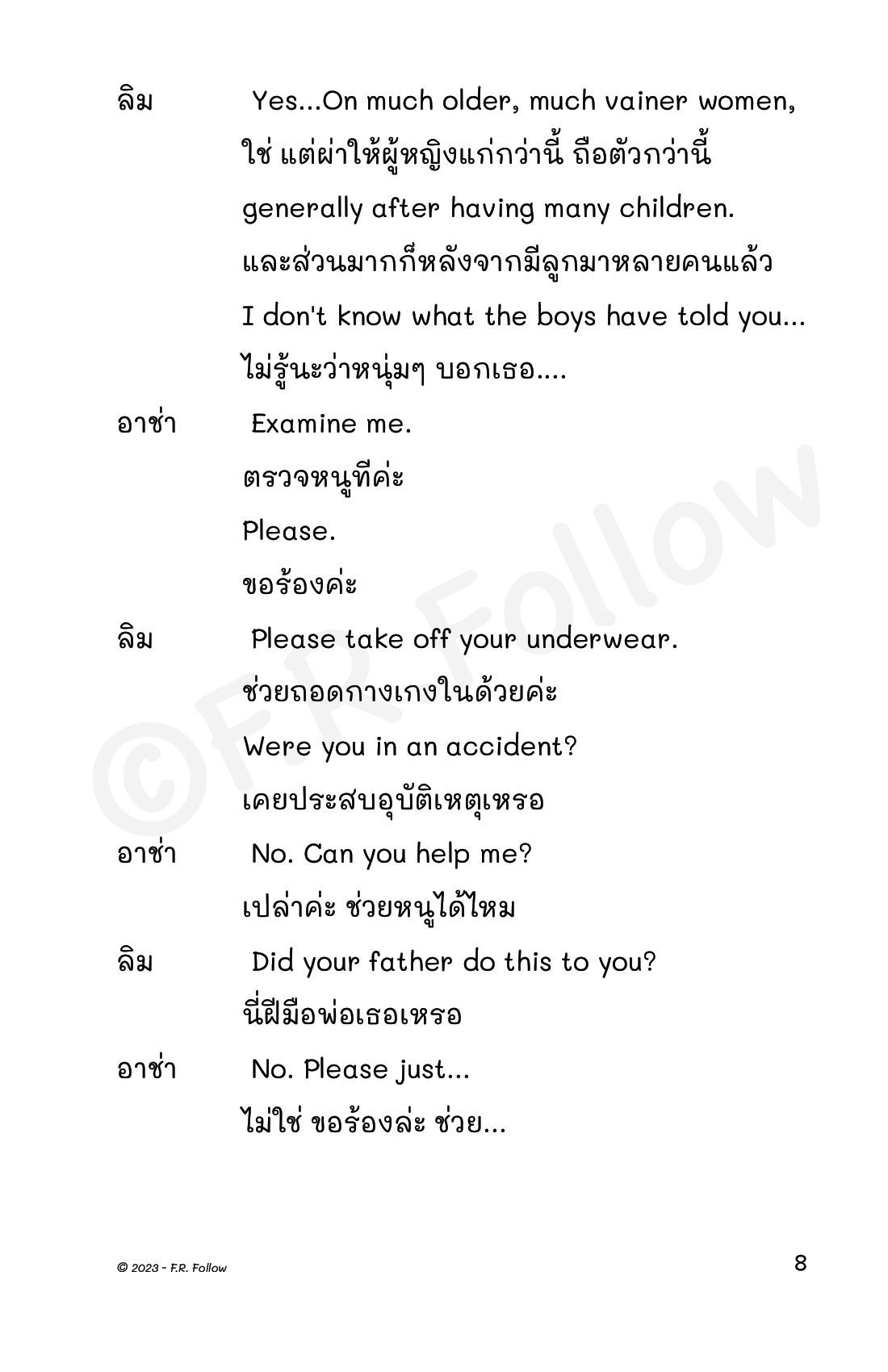 ลิม Yes...On much older, much vainer women,
ใช่ แต่ผ่าให้ผู้หญิงแก่กว่านี้ ถือตัวกว่านี้
generally after having many children.
และส่วนมากก็หลังจากมีลูกมาหลายคนแล้ว
I don't know what the boys have told you...
ไม่รู้นะว่าหนุ่มๆ บอกเธอ....

อาช่า Examine me.
ตรวจหนูทีค่ะ
Please.
ขอร้องค่ะ

ลิม Please take off your underwear.
ช่วยถอดกางเกงในด้วยค่ะ
Were you in an accident?
เคยประสบอุบัติเหตุเหรอ

อาช่า No. Can you help me?
เปล่าค่ะ ช่วยหนูได้ไหม

ลิม Did your father do this to you?
นี่ฝีมือพ่อเธอเหรอ

อาช่า No. Please just...
ไม่ใช่ ขอร้องล่ะ ช่วย...

©F.R. Follow

© 2023 - F.R. Follow

8